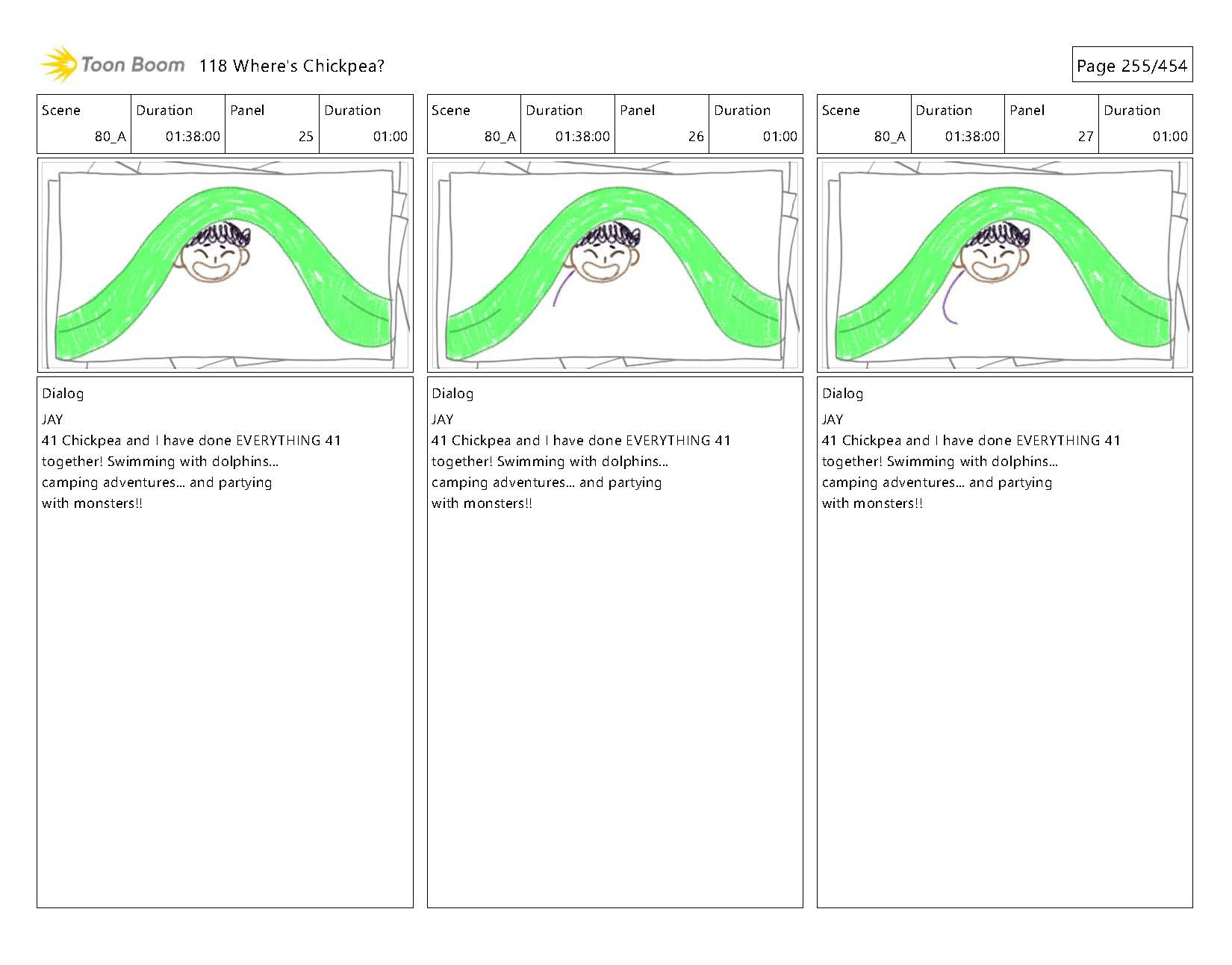 Toon Boom 118 Where's Chickpea?

Page 255/454

| Scene | Duration | Panel | Duration |
|---|---|---|---|
| 80_A | 01:38:00 | 25 | 01:00 |

Dialog

JAY

41 Chickpea and I have done EVERYTHING 41 together! Swimming with dolphins... camping adventures... and partying with monsters!!

| Scene | Duration | Panel | Duration |
|---|---|---|---|
| 80_A | 01:38:00 | 26 | 01:00 |

Dialog

JAY

41 Chickpea and I have done EVERYTHING 41 together! Swimming with dolphins... camping adventures... and partying with monsters!!

| Scene | Duration | Panel | Duration |
|---|---|---|---|
| 80_A | 01:38:00 | 27 | 01:00 |

Dialog

JAY

41 Chickpea and I have done EVERYTHING 41 together! Swimming with dolphins... camping adventures... and partying with monsters!!